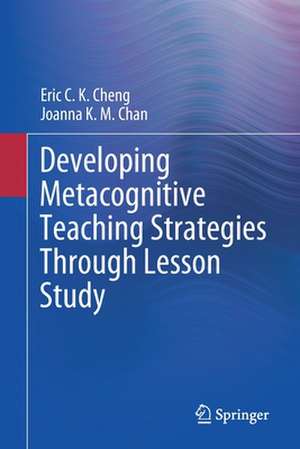 Eric C. K. Cheng
Joanna K. M. Chan

Developing Metacognitive Teaching Strategies Through Lesson Study

Springer